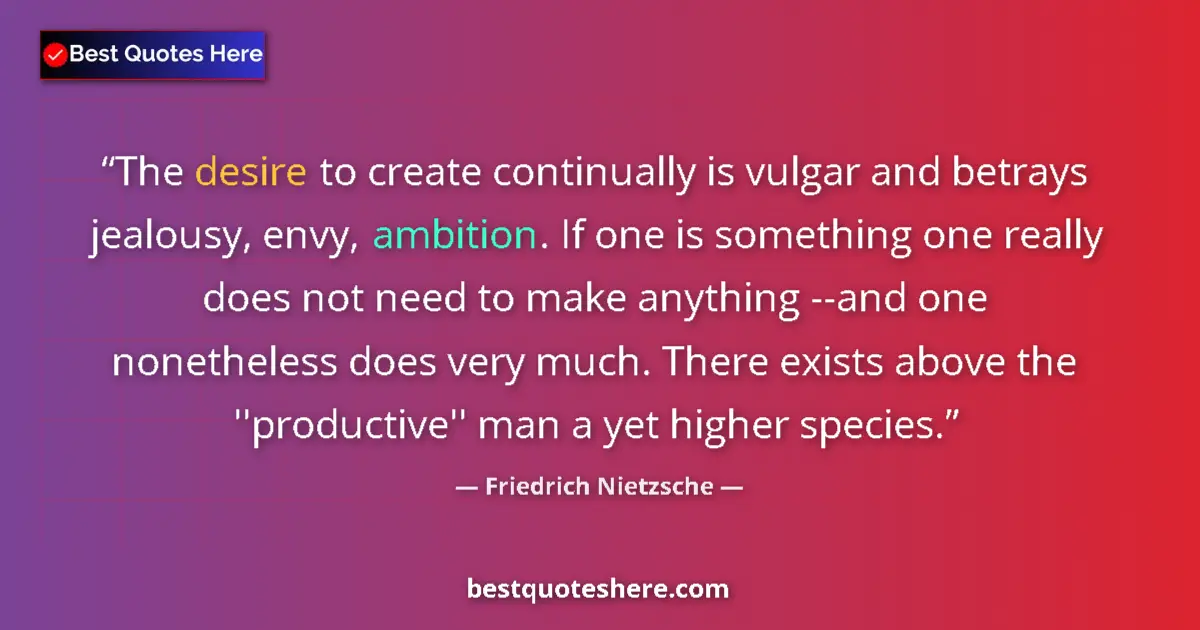 Best Quotes Here

“The desire to create continually is vulgar and betrays jealousy, envy, ambition. If one is something one really does not need to make anything --and one nonetheless does very much. There exists above the ''productive'' man a yet higher species.”

— Friedrich Nietzsche —

bestquoteshere.com